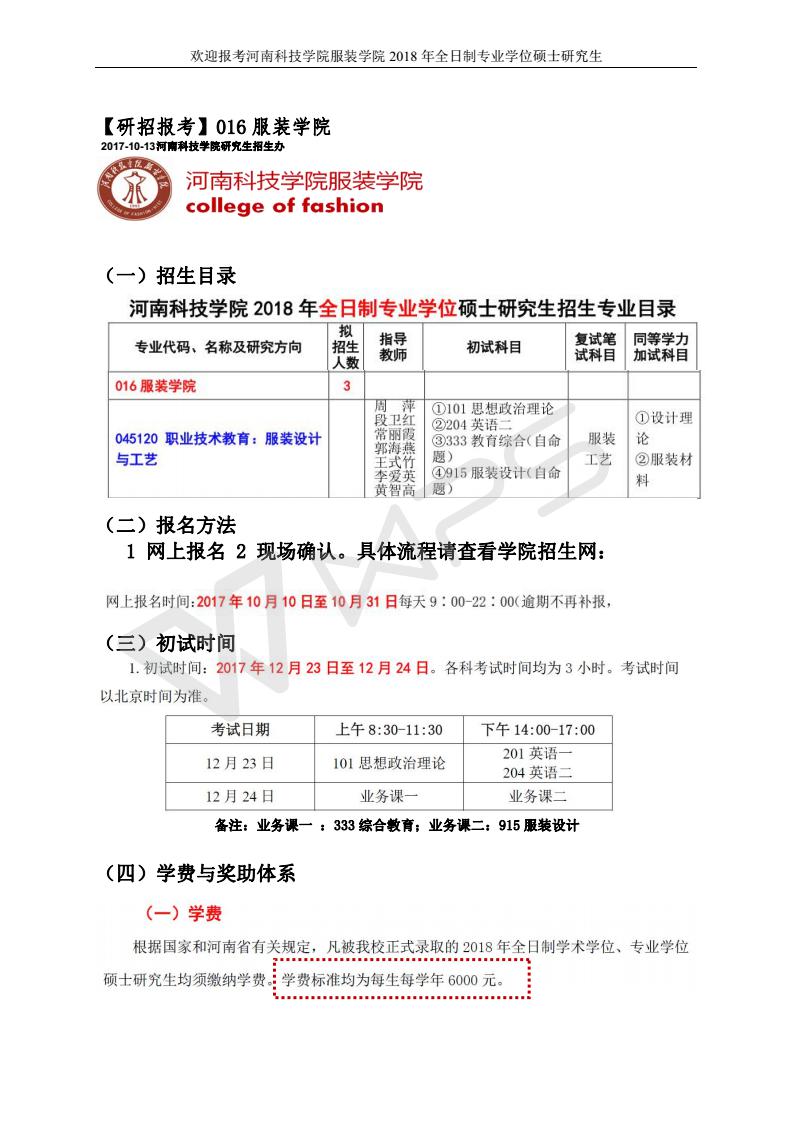 欢迎报考河南科技学院服装学院 2018 年全日制专业学位硕士研究生

【研招报考】016 服装学院
2017-10-13河南科技学院研究生招生办

河南科技学院服装学院
college of fashion

（一）招生目录

河南科技学院 2018 年全日制专业学位硕士研究生招生专业目录

| 专业代码、名称及研究方向 | 拟招生人数 | 指导教师 | 初试科目 | 复试笔试科目 | 同等学力加试科目 |
|---|---|---|---|---|---|
| 016 服装学院 | 3 | | | | |
| 045120 职业技术教育：服装设计与工艺 | | 周 萍 段卫红 常丽霞 郭海燕 王式竹 李爱英 黄智高 | ①101 思想政治理论 ②204 英语二 ③333 教育综合（自命题） ④915 服装设计（自命题） | 服装工艺 | ①设计理论 ②服装材料 |

（二）报名方法
1 网上报名 2 现场确认。具体流程请查看学院招生网：

网上报名时间：2017 年 10 月 10 日至 10 月 31 日每天 9：00-22：00（逾期不再补报，

（三）初试时间
1. 初试时间：2017 年 12 月 23 日至 12 月 24 日。各科考试时间均为 3 小时。考试时间以北京时间为准。

| 考试日期 | 上午 8:30-11:30 | 下午 14:00-17:00 |
|---|---|---|
| 12 月 23 日 | 101 思想政治理论 | 201 英语一 204 英语二 |
| 12 月 24 日 | 业务课一 | 业务课二 |

备注：业务课一 ：333 综合教育；业务课二：915 服装设计

（四）学费与奖助体系

（一）学费

根据国家和河南省有关规定，凡被我校正式录取的 2018 年全日制学术学位、专业学位硕士研究生均须缴纳学费。学费标准均为每生每学年 6000 元。